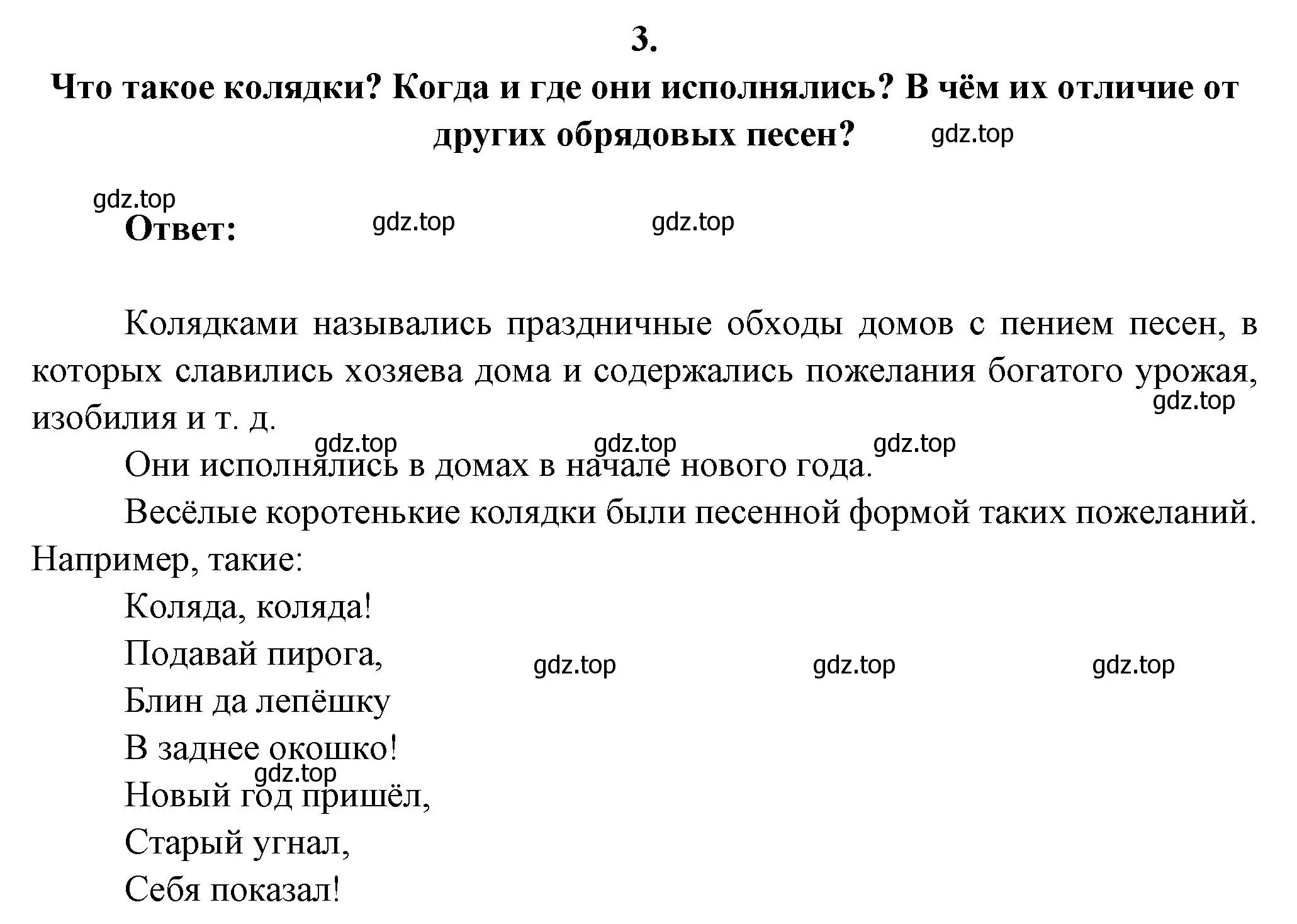 3.

Что такое колядки? Когда и где они исполнялись? В чём их отличие от других обрядовых песен? gdz.top

gdz.top
Ответ: gdz.top gdz.top

Колядками назывались праздничные обходы домов с пением песен, в которых славились хозяева дома и содержались пожелания богатого урожая, изобилия и т. д. gdz.top

gdz.top gdz.top gdz.top
Они исполнялись в домах в начале нового года.

Весёлые коротенькие колядки были песенной формой таких пожеланий. Например, такие:

Коляда, коляда!
Подавай пирога, gdz.top gdz.top gdz.top
Блин да лепёшку
В заднее окошко!
gdz.top
Новый год пришёл,
Старый угнал,
Себя показал!